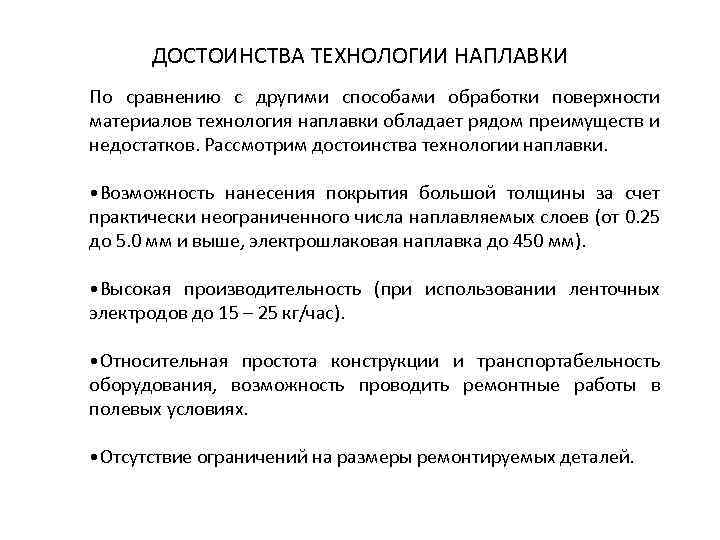 ДОСТОИНСТВА ТЕХНОЛОГИИ НАПЛАВКИ

По сравнению с другими способами обработки поверхности материалов технология наплавки обладает рядом преимуществ и недостатков. Рассмотрим достоинства технологии наплавки.

•Возможность нанесения покрытия большой толщины за счет практически неограниченного числа наплавляемых слоев (от 0.25 до 5.0 мм и выше, электрошлаковая наплавка до 450 мм).

•Высокая производительность (при использовании ленточных электродов до 15 – 25 кг/час).

•Относительная простота конструкции и транспортабельность оборудования, возможность проводить ремонтные работы в полевых условиях.

•Отсутствие ограничений на размеры ремонтируемых деталей.